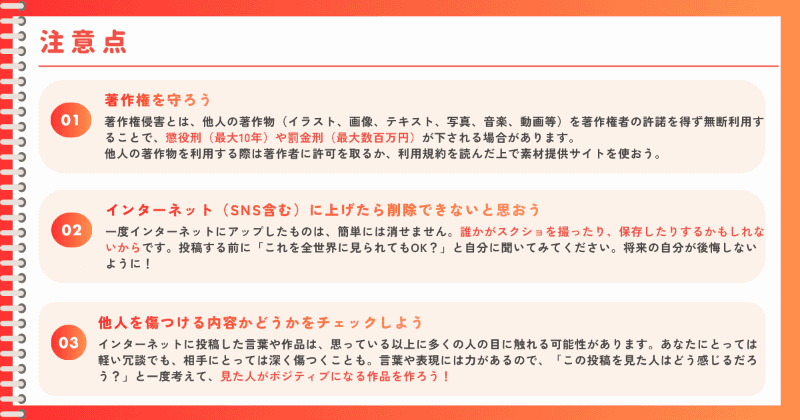 注意点

01
著作権を守ろう
著作権侵害とは、他人の著作物（イラスト、画像、テキスト、写真、音楽、動画等）を著作権者の許諾を得ず無断利用することで、懲役刑（最大10年）や罰金刑（最大数百万円）が下される場合があります。
他人の著作物を利用する際は著作者に許可を取るか、利用規約を読んだ上で素材提供サイトを使おう。

02
インターネット（SNS含む）に上げたら削除できないと思おう
一度インターネットにアップしたものは、簡単には消せません。誰かがスクショを撮ったり、保存したりするかもしれないからです。投稿する前に「これを全世界に見られてもOK？」と自分に聞いてみてください。将来の自分が後悔しないように！

03
他人を傷つける内容かどうかをチェックしよう
インターネットに投稿した言葉や作品は、思っている以上に多くの人の目に触れる可能性があります。あなたにとっては軽い冗談でも、相手にとっては深く傷つくことも。言葉や表現には力があるので、「この投稿を見た人はどう感じるだろう？」と一度考えて、見た人がポジティブになる作品を作ろう！